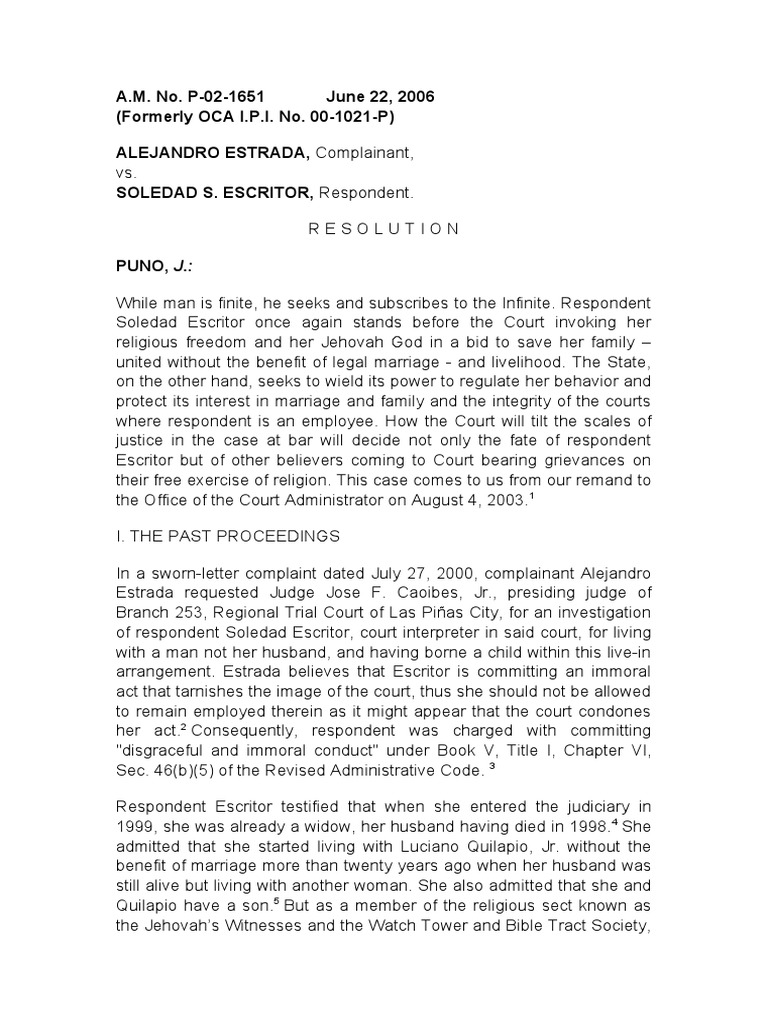 A.M. No. P-02-1651 June 22, 2006
(Formerly OCA I.P.I. No. 00-1021-P)

ALEJANDRO ESTRADA, Complainant,
vs.
SOLEDAD S. ESCRITOR, Respondent.

R E S O L U T I O N

PUNO, J.:

While man is finite, he seeks and subscribes to the Infinite. Respondent Soledad Escritor once again stands before the Court invoking her religious freedom and her Jehovah God in a bid to save her family – united without the benefit of legal marriage - and livelihood. The State, on the other hand, seeks to wield its power to regulate her behavior and protect its interest in marriage and family and the integrity of the courts where respondent is an employee. How the Court will tilt the scales of justice in the case at bar will decide not only the fate of respondent Escritor but of other believers coming to Court bearing grievances on their free exercise of religion. This case comes to us from our remand to the Office of the Court Administrator on August 4, 2003.$^1$

I. THE PAST PROCEEDINGS

In a sworn-letter complaint dated July 27, 2000, complainant Alejandro Estrada requested Judge Jose F. Caoibes, Jr., presiding judge of Branch 253, Regional Trial Court of Las Piñas City, for an investigation of respondent Soledad Escritor, court interpreter in said court, for living with a man not her husband, and having borne a child within this live-in arrangement. Estrada believes that Escritor is committing an immoral act that tarnishes the image of the court, thus she should not be allowed to remain employed therein as it might appear that the court condones her act.$^2$ Consequently, respondent was charged with committing "disgraceful and immoral conduct" under Book V, Title I, Chapter VI, Sec. 46(b)(5) of the Revised Administrative Code. $^3$

Respondent Escritor testified that when she entered the judiciary in 1999, she was already a widow, her husband having died in 1998.$^4$ She admitted that she started living with Luciano Quilapio, Jr. without the benefit of marriage more than twenty years ago when her husband was still alive but living with another woman. She also admitted that she and Quilapio have a son.$^5$ But as a member of the religious sect known as the Jehovah's Witnesses and the Watch Tower and Bible Tract Society,